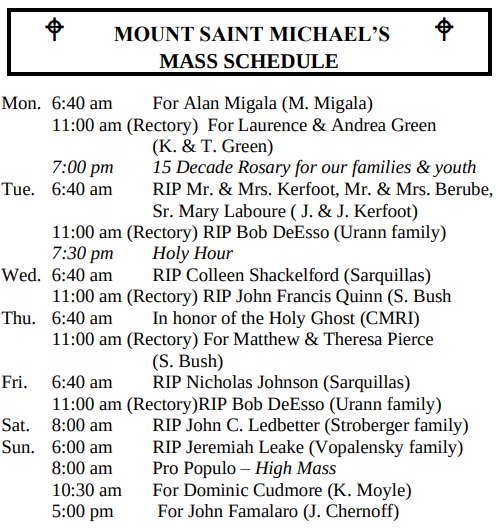 MOUNT SAINT MICHAEL'S
MASS SCHEDULE

Mon. 6:40 am For Alan Migala (M. Migala)
11:00 am (Rectory) For Laurence & Andrea Green (K. & T. Green)
7:00 pm 15 Decade Rosary for our families & youth
Tue. 6:40 am RIP Mr. & Mrs. Kerfoot, Mr. & Mrs. Berube, Sr. Mary Laboure ( J. & J. Kerfoot)
11:00 am (Rectory) RIP Bob DeEsso (Urann family)
7:30 pm Holy Hour
Wed. 6:40 am RIP Colleen Shackelford (Sarquillas)
11:00 am (Rectory) RIP John Francis Quinn (S. Bush
Thu. 6:40 am In honor of the Holy Ghost (CMRI)
11:00 am (Rectory) For Matthew & Theresa Pierce (S. Bush)
Fri. 6:40 am RIP Nicholas Johnson (Sarquillas)
11:00 am (Rectory)RIP Bob DeEsso (Urann family)
Sat. 8:00 am RIP John C. Ledbetter (Stroberger family)
Sun. 6:00 am RIP Jeremiah Leake (Vopalensky family)
8:00 am Pro Populo – High Mass
10:30 am For Dominic Cudmore (K. Moyle)
5:00 pm For John Famalaro (J. Chernoff)